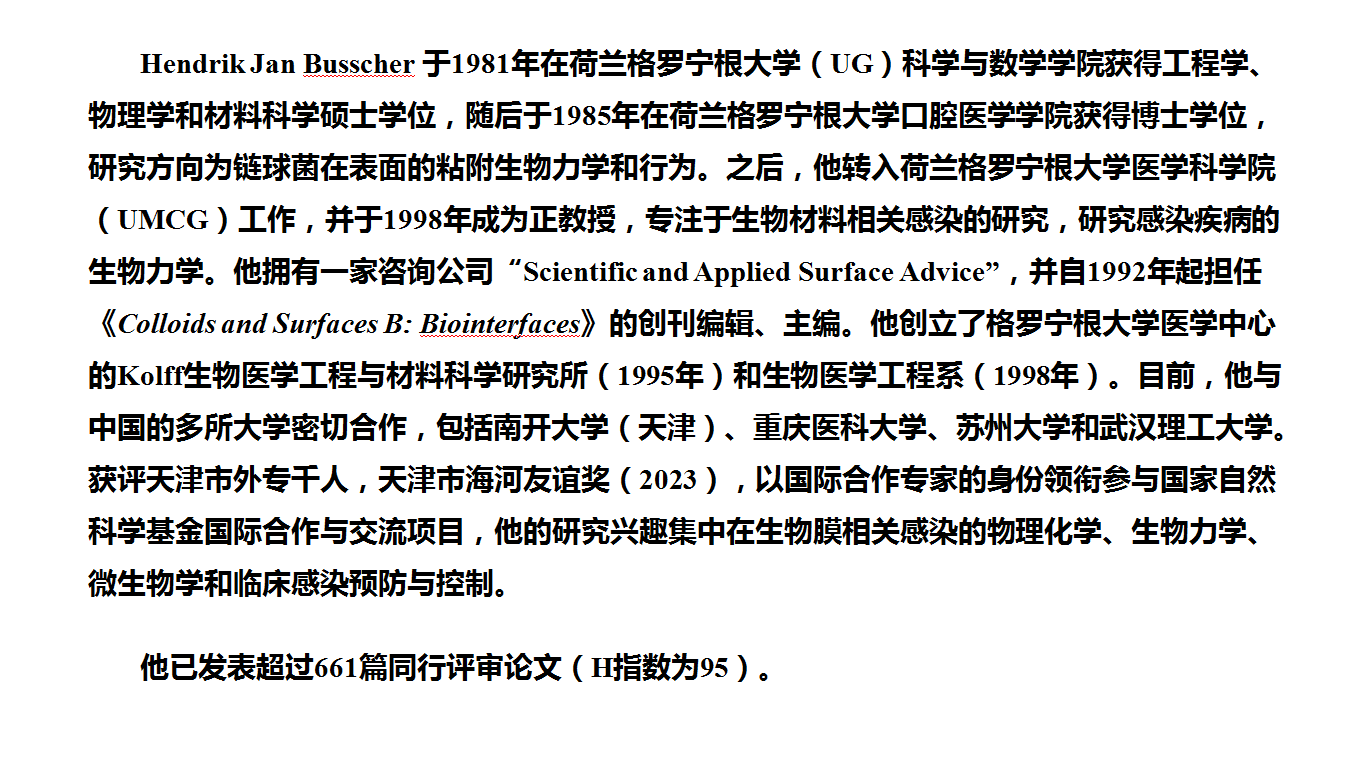 Hendrik Jan Busscher 于1981年在荷兰格罗宁根大学（UG）科学与数学学院获得工程学、物理学和材料科学硕士学位，随后于1985年在荷兰格罗宁根大学口腔医学学院获得博士学位，研究方向为链球菌在表面的粘附生物力学和行为。之后，他转入荷兰格罗宁根大学医学科学院（UMCG）工作，并于1998年成为正教授，专注于生物材料相关感染的研究，研究感染疾病的生物力学。他拥有一家咨询公司“Scientific and Applied Surface Advice”，并自1992年起担任《Colloids and Surfaces B: Biointerfaces》的创刊编辑、主编。他创立了格罗宁根大学医学中心的Kolff生物医学工程与材料科学研究所（1995年）和生物医学工程系（1998年）。目前，他与中国的多所大学密切合作，包括南开大学（天津）、重庆医科大学、苏州大学和武汉理工大学。获评天津市外专千人，天津市海河友谊奖（2023），以国际合作专家的身份领衔参与国家自然科学基金国际合作与交流项目，他的研究兴趣集中在生物膜相关感染的物理化学、生物力学、微生物学和临床感染预防与控制。

他已发表超过661篇同行评审论文（H指数为95）。